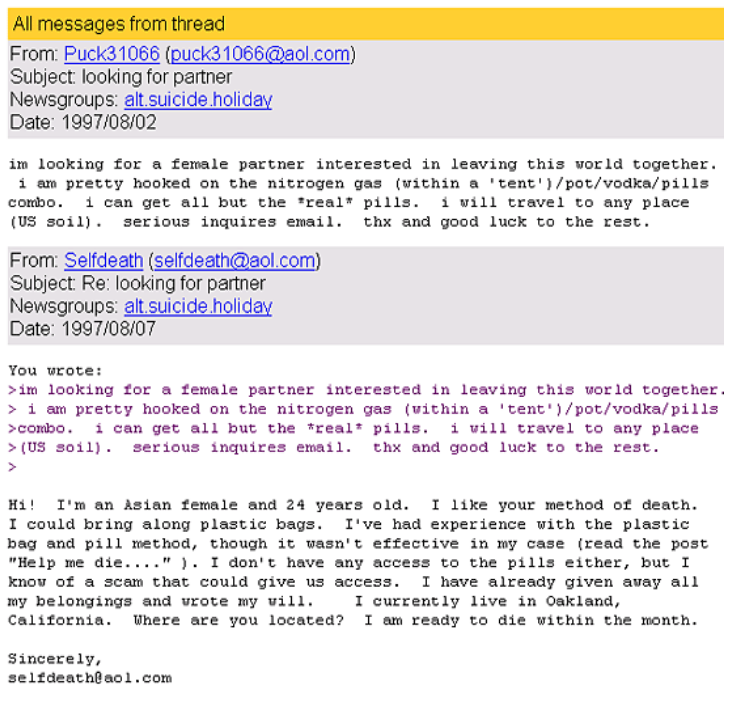 All messages from thread

From: Puck31066 (puck31066@aol.com)
Subject: looking for partner
Newsgroups: alt.suicide.holiday
Date: 1997/08/02

im looking for a female partner interested in leaving this world together. i am pretty hooked on the nitrogen gas (within a 'tent')/pot/vodka/pills combo. i can get all but the *real* pills. i will travel to any place (US soil). serious inquires email. thx and good luck to the rest.

From: Selfdeath (selfdeath@aol.com)
Subject: Re: looking for partner
Newsgroups: alt.suicide.holiday
Date: 1997/08/07

You wrote:
>im looking for a female partner interested in leaving this world together.
> i am pretty hooked on the nitrogen gas (within a 'tent')/pot/vodka/pills
>combo. i can get all but the *real* pills. i will travel to any place
>(US soil). serious inquires email. thx and good luck to the rest.
>

Hi! I'm an Asian female and 24 years old. I like your method of death. I could bring along plastic bags. I've had experience with the plastic bag and pill method, though it wasn't effective in my case (read the post "Help me die...." ). I don't have any access to the pills either, but I know of a scam that could give us access. I have already given away all my belongings and wrote my will. I currently live in Oakland, California. Where are you located? I am ready to die within the month.

Sincerely,
selfdeath@aol.com